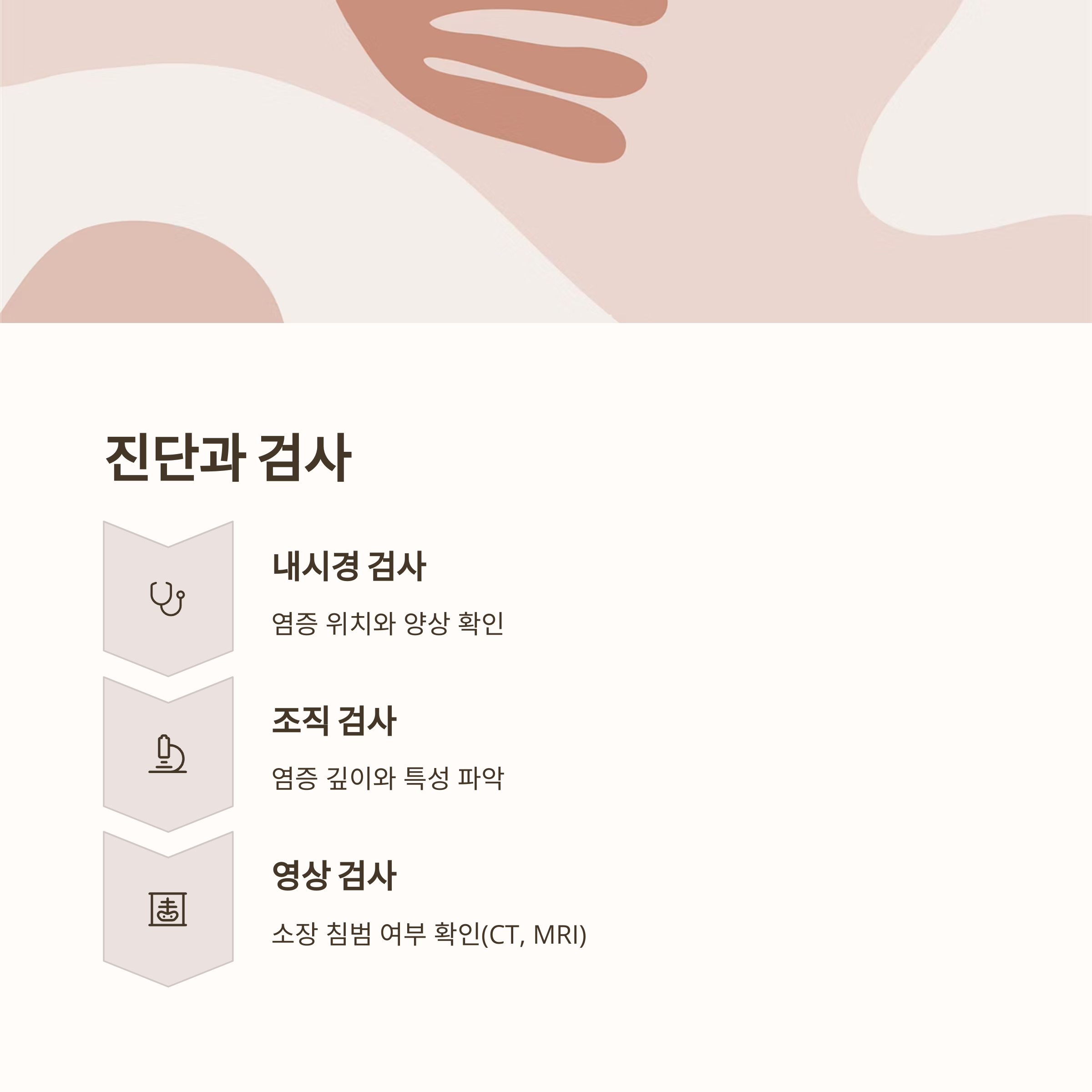 진단과 검사

내시경 검사

염증 위치와 양상 확인

조직 검사

염증 깊이와 특성 파악

영상 검사

소장 침범 여부 확인(CT, MRI)